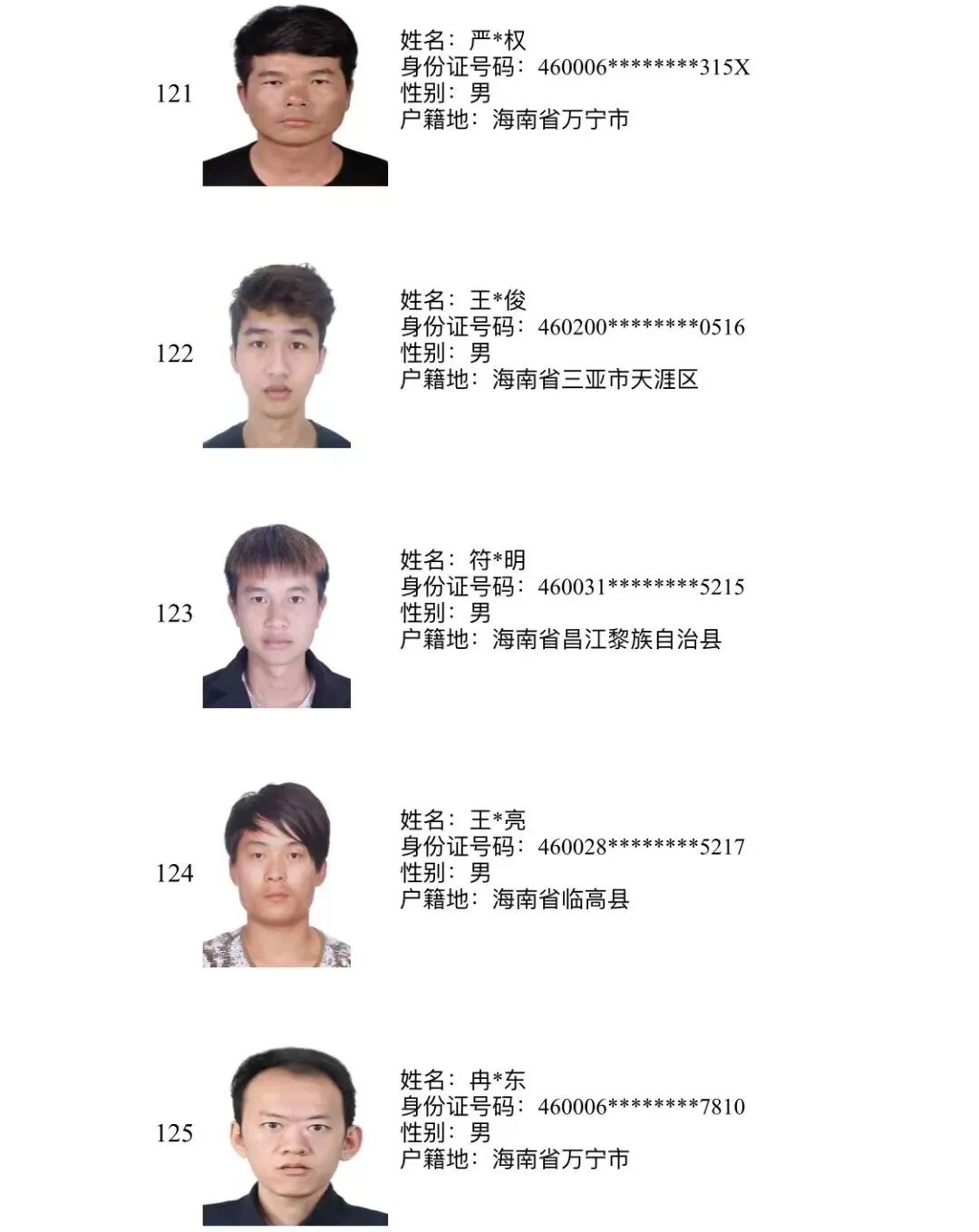 121

姓名：严*权
身份证号码：460006********315X
性别：男
户籍地：海南省万宁市

122

姓名：王*俊
身份证号码：460200********0516
性别：男
户籍地：海南省三亚市天涯区

123

姓名：符*明
身份证号码：460031********5215
性别：男
户籍地：海南省昌江黎族自治县

124

姓名：王*亮
身份证号码：460028********5217
性别：男
户籍地：海南省临高县

125

姓名：冉*东
身份证号码：460006********7810
性别：男
户籍地：海南省万宁市